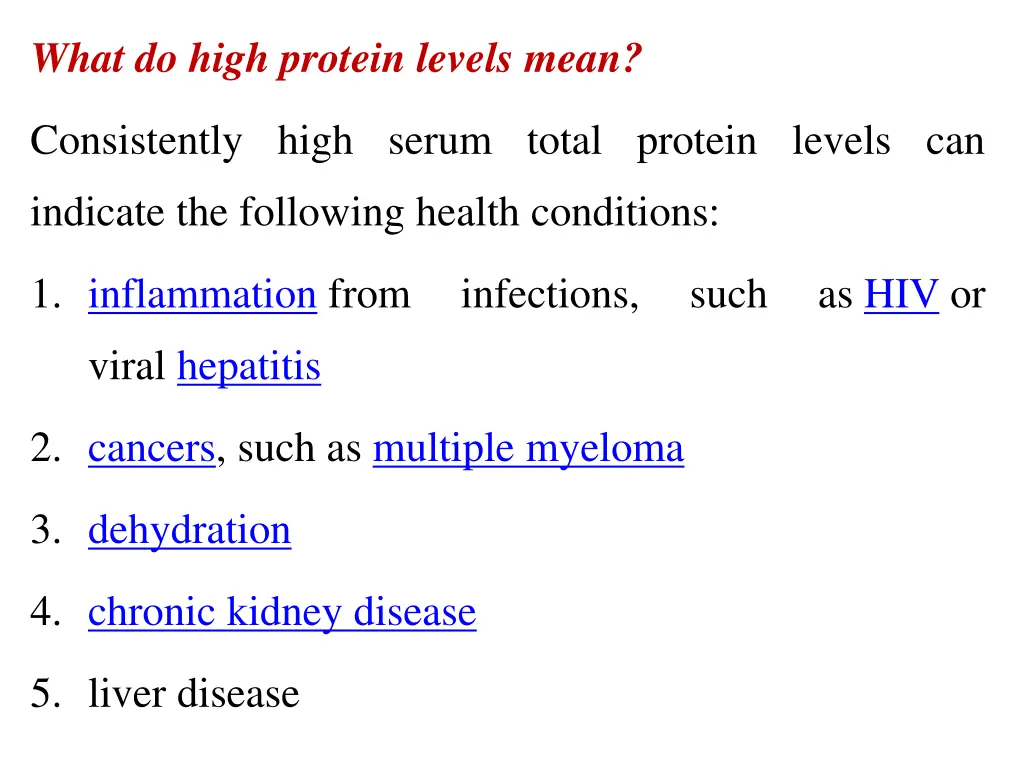 What do high protein levels mean?

Consistently high serum total protein levels can indicate the following health conditions:

1. inflammation from infections, such as HIV or viral hepatitis
2. cancers, such as multiple myeloma
3. dehydration
4. chronic kidney disease
5. liver disease